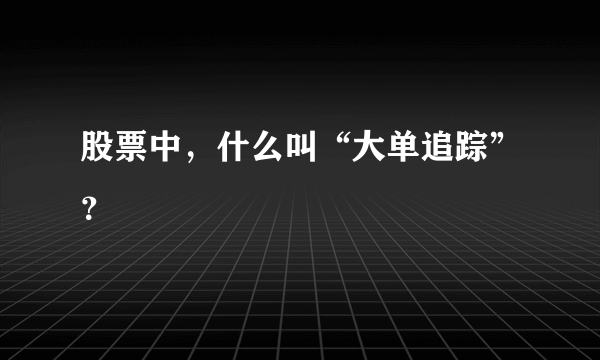 股票中，什么叫“大单追踪”？